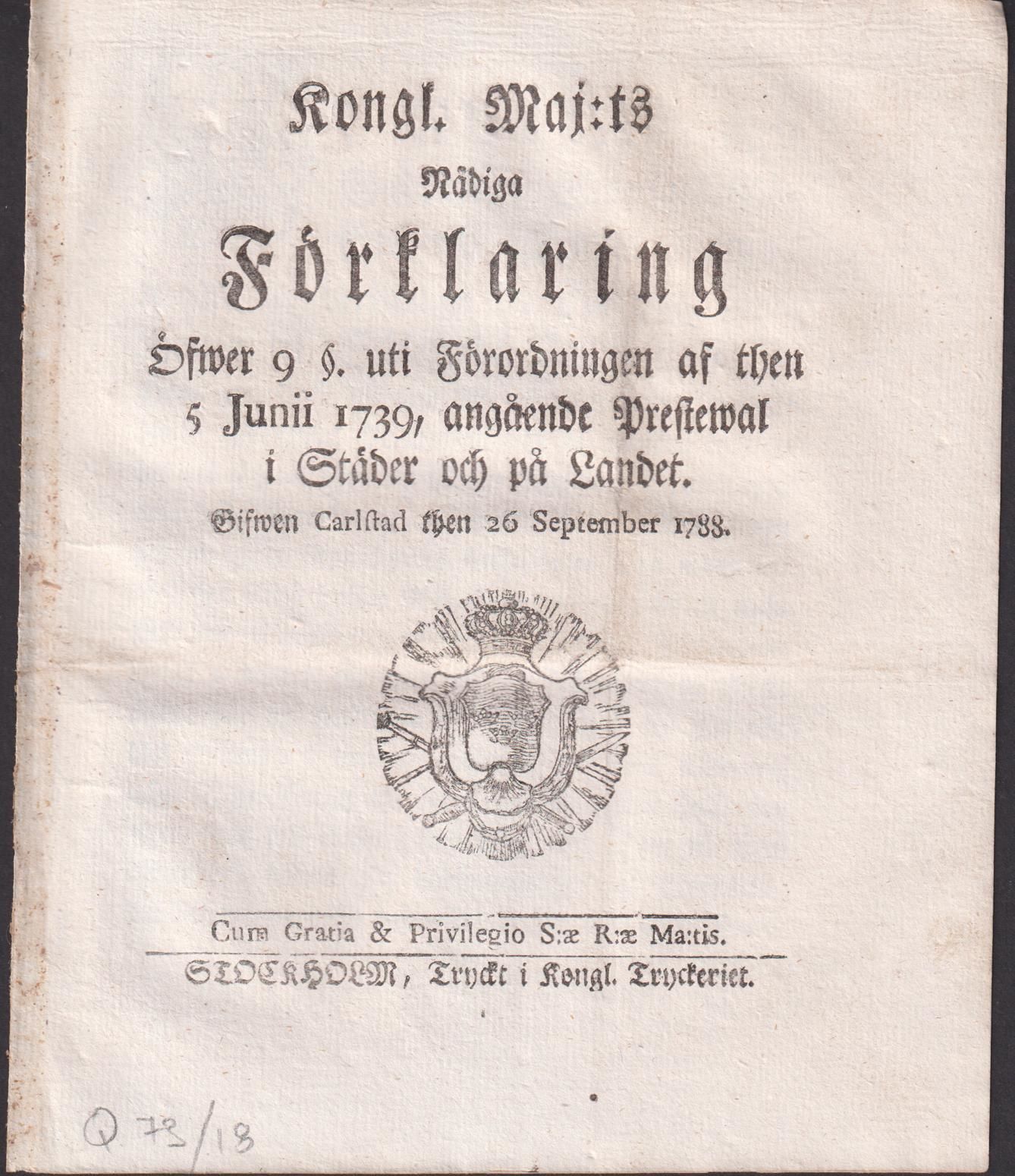 Kongl. Maj:ts

Nådiga

Förklaring

Öfwer 9 §. uti Förordningen af then 5 Junii 1739, angående Prestewal i Städer och på Landet.

Gifwen Carlstad then 26 September 1788.

Cum Gratia & Privilegio S:æ R:æ Ma:tis.

STOCKHOLM, Tryckt i Kongl. Tryckeriet.

Q 73/18